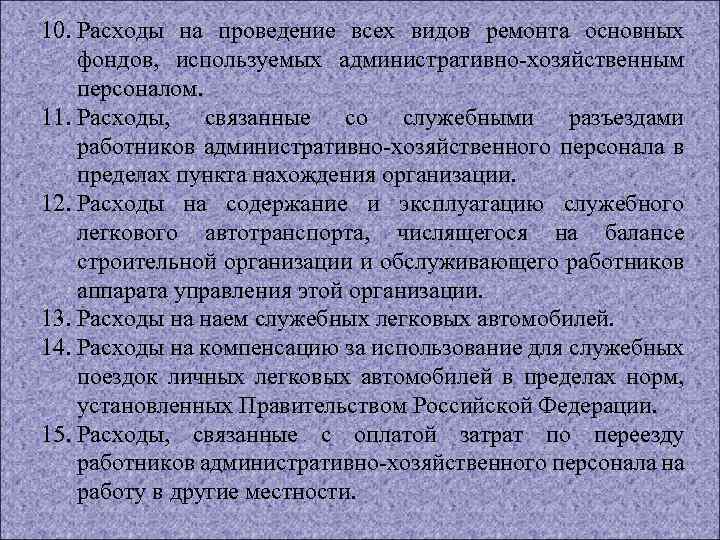 10. Расходы на проведение всех видов ремонта основных фондов, используемых административно-хозяйственным персоналом.

11. Расходы, связанные со служебными разъездами работников административно-хозяйственного персонала в пределах пункта нахождения организации.

12. Расходы на содержание и эксплуатацию служебного легкового автотранспорта, числящегося на балансе строительной организации и обслуживающего работников аппарата управления этой организации.

13. Расходы на наем служебных легковых автомобилей.

14. Расходы на компенсацию за использование для служебных поездок личных легковых автомобилей в пределах норм, установленных Правительством Российской Федерации.

15. Расходы, связанные с оплатой затрат по переезду работников административно-хозяйственного персонала на работу в другие местности.